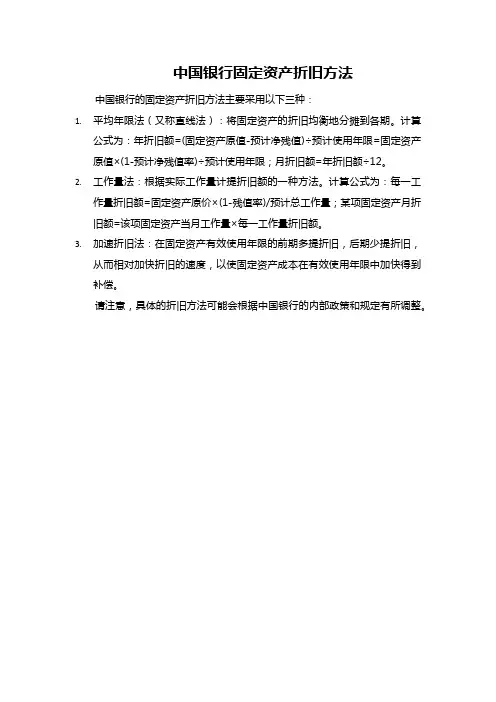 中国银行固定资产折旧方法

中国银行的固定资产折旧方法主要采用以下三种：

1. 平均年限法（又称直线法）：将固定资产的折旧均衡地分摊到各期。计算公式为：年折旧额=(固定资产原值-预计净残值)÷预计使用年限=固定资产原值×(1-预计净残值率)÷预计使用年限；月折旧额=年折旧额÷12。

2. 工作量法：根据实际工作量计提折旧额的一种方法。计算公式为：每一工作量折旧额=固定资产原价×(1-残值率)/预计总工作量；某项固定资产月折旧额=该项固定资产当月工作量×每一工作量折旧额。

3. 加速折旧法：在固定资产有效使用年限的前期多提折旧，后期少提折旧，从而相对加快折旧的速度，以使固定资产成本在有效使用年限中加快得到补偿。

请注意，具体的折旧方法可能会根据中国银行的内部政策和规定有所调整。